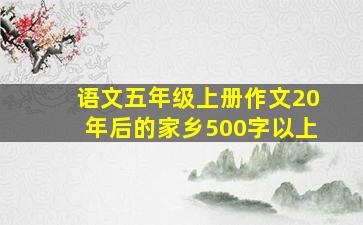 语文五年级上册作文20年后的家乡500字以上